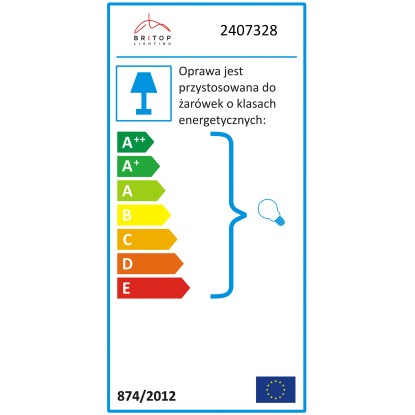 BRITOP
LIGHTING

2407328

Oprawa jest przystosowana do żarówek o klasach energetycznych:

$A^{++}$
$A^{+}$
A
B
C
D
E

874/2012